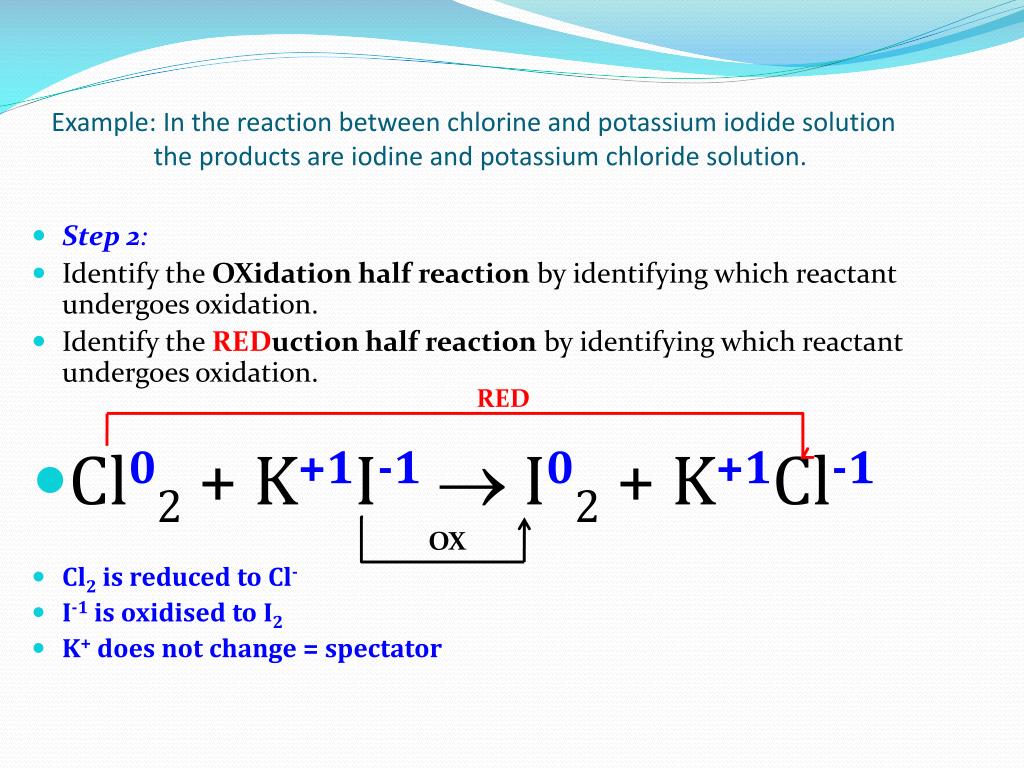 Example: In the reaction between chlorine and potassium iodide solution the products are iodine and potassium chloride solution.

- Step 2:
- Identify the OXidation half reaction by identifying which reactant undergoes oxidation.
- Identify the REDuction half reaction by identifying which reactant undergoes oxidation.

RED

- $Cl^{0}_{2} + K^{+1}I^{-1} \rightarrow I^{0}_{2} + K^{+1}Cl^{-1}$

OX

- $Cl_2$ is reduced to $Cl^-$
- $I^{-1}$ is oxidised to $I_2$
- $K^+$ does not change = spectator